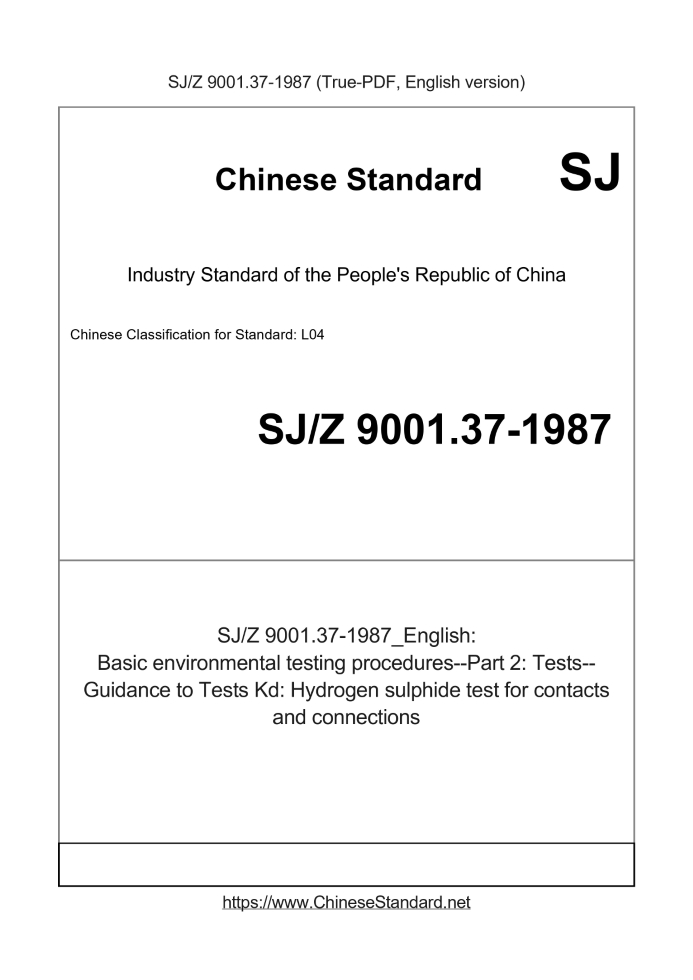 SJ/Z 9001.37-1987 (True-PDF, English version)

Chinese Standard

SJ

Industry Standard of the People's Republic of China

Chinese Classification for Standard: L04

SJ/Z 9001.37-1987

SJ/Z 9001.37-1987_English:
Basic environmental testing procedures--Part 2: Tests--Guidance to Tests Kd: Hydrogen sulphide test for contacts and connections

https://www.ChineseStandard.net